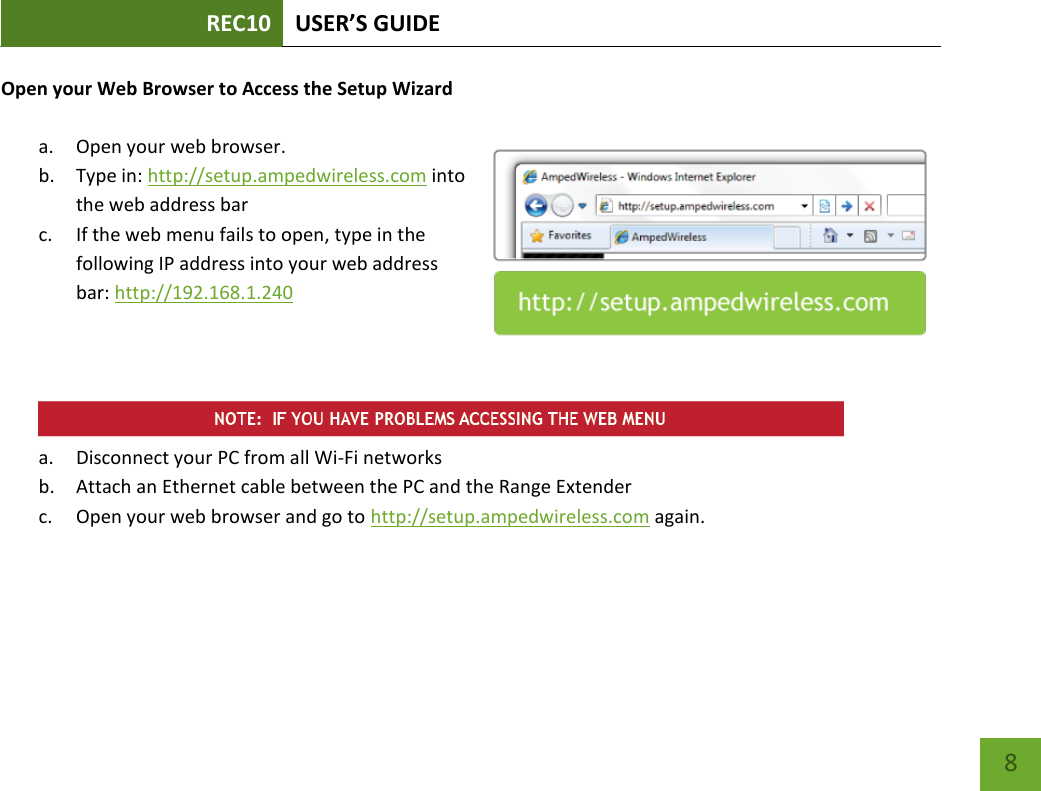 REC10 USER'S GUIDE

Open your Web Browser to Access the Setup Wizard

a. Open your web browser.
b. Type in: http://setup.ampedwireless.com into the web address bar
c. If the web menu fails to open, type in the following IP address into your web address bar: http://192.168.1.240

AmpedWireless - Windows Internet Explorer
http://setup.ampedwireless.com
Favorites
AmpedWireless

http://setup.ampedwireless.com

NOTE: IF YOU HAVE PROBLEMS ACCESSING THE WEB MENU

a. Disconnect your PC from all Wi-Fi networks
b. Attach an Ethernet cable between the PC and the Range Extender
c. Open your web browser and go to http://setup.ampedwireless.com again.

8